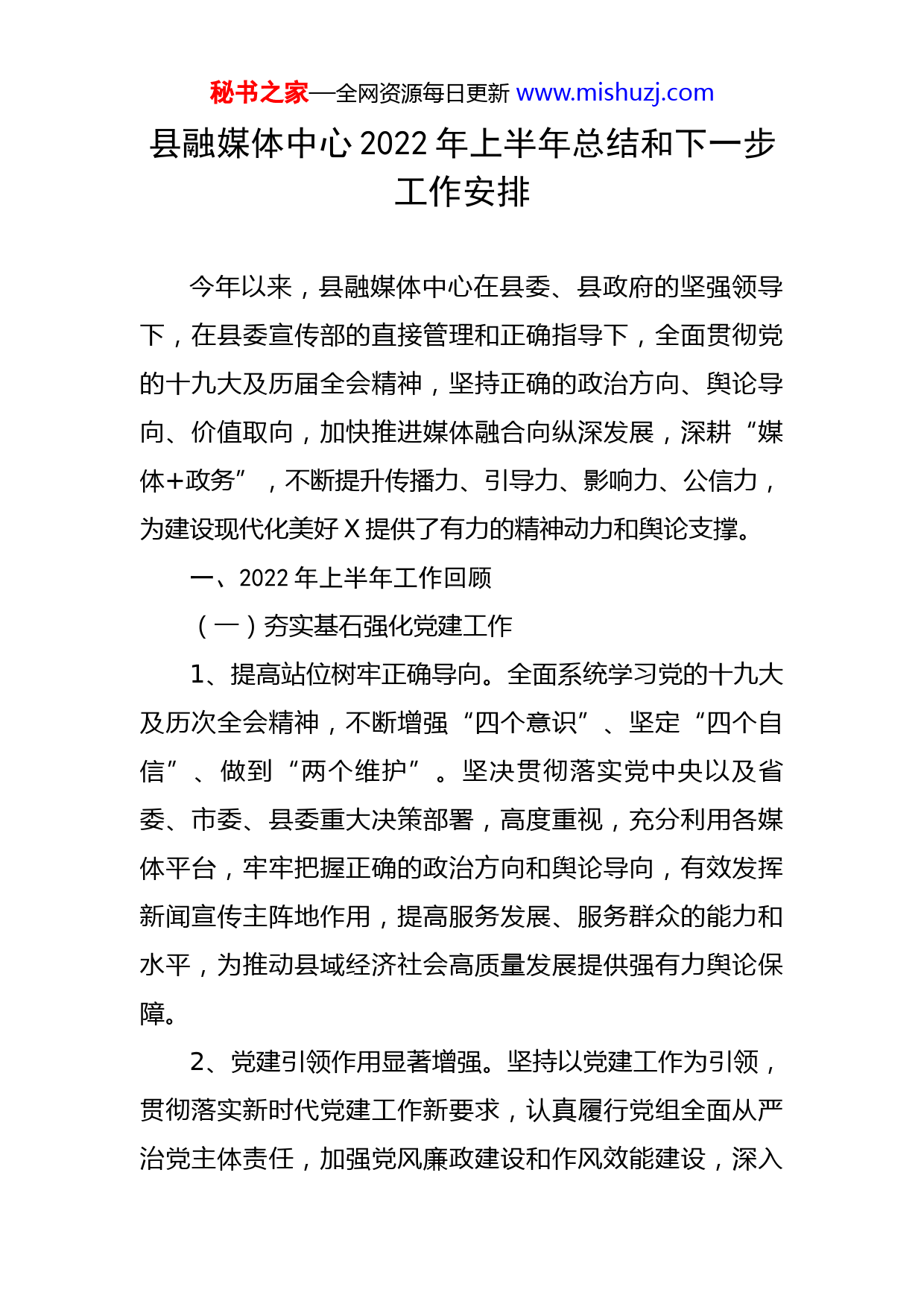 秘书之家—全网资源每日更新 www.mishuzj.com

县融媒体中心 2022 年上半年总结和下一步工作安排

今年以来，县融媒体中心在县委、县政府的坚强领导下，在县委宣传部的直接管理和正确指导下，全面贯彻党的十九大及历届全会精神，坚持正确的政治方向、舆论导向、价值取向，加快推进媒体融合向纵深发展，深耕“媒体+政务”，不断提升传播力、引导力、影响力、公信力，为建设现代化美好 X 提供了有力的精神动力和舆论支撑。

一、2022 年上半年工作回顾

（一）夯实基石强化党建工作

1、提高站位树牢正确导向。全面系统学习党的十九大及历次全会精神，不断增强“四个意识”、坚定“四个自信”、做到“两个维护”。坚决贯彻落实党中央以及省委、市委、县委重大决策部署，高度重视，充分利用各媒体平台，牢牢把握正确的政治方向和舆论导向，有效发挥新闻宣传主阵地作用，提高服务发展、服务群众的能力和水平，为推动县域经济社会高质量发展提供强有力舆论保障。

2、党建引领作用显著增强。坚持以党建工作为引领，贯彻落实新时代党建工作新要求，认真履行党组全面从严治党主体责任，加强党风廉政建设和作风效能建设，深入